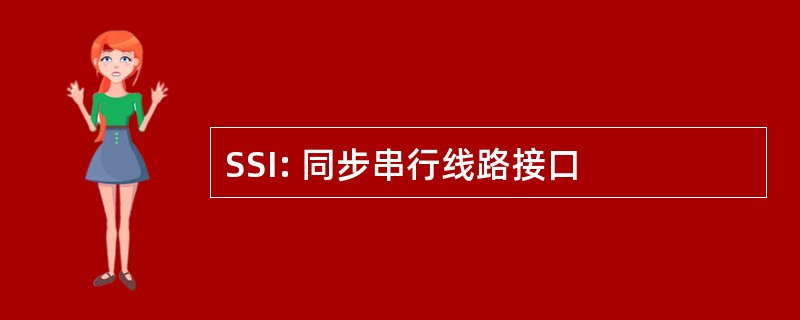 SSI: 同步串行线路接口